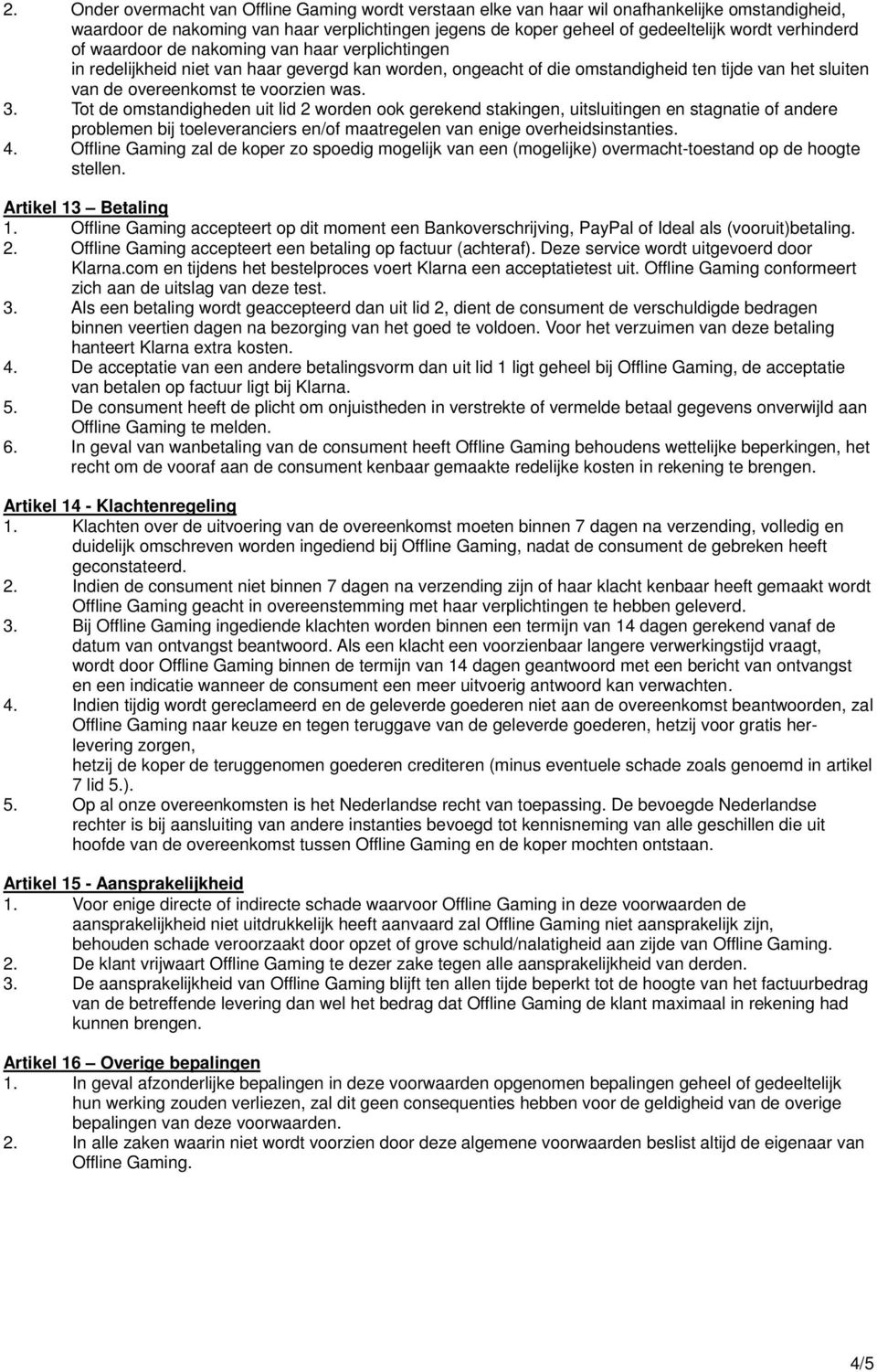 2. Onder overmacht van Offline Gaming wordt verstaan elke van haar wil onafhankelijke omstandigheid, waardoor de nakoming van haar verplichtingen jegens de koper geheel of gedeeltelijk wordt verhinderd of waardoor de nakoming van haar verplichtingen in redelijkheid niet van haar gevergd kan worden, ongeacht of die omstandigheid ten tijde van het sluiten van de overeenkomst te voorzien was.
3. Tot de omstandigheden uit lid 2 worden ook gerekend stakingen, uitsluitingen en stagnatie of andere problemen bij toeleveranciers en/of maatregelen van enige overheidsinstanties.
4. Offline Gaming zal de koper zo spoedig mogelijk van een (mogelijke) overmacht-toestand op de hoogte stellen.

Artikel 13 – Betaling
1. Offline Gaming accepteert op dit moment een Bankoverschrijving, PayPal of Ideal als (vooruit)betaling.
2. Offline Gaming accepteert een betaling op factuur (achteraf). Deze service wordt uitgevoerd door Klarna.com en tijdens het bestelproces voert Klarna een acceptatietest uit. Offline Gaming conformeert zich aan de uitslag van deze test.
3. Als een betaling wordt geaccepteerd dan uit lid 2, dient de consument de verschuldigde bedragen binnen veertien dagen na bezorging van het goed te voldoen. Voor het verzuimen van deze betaling hanteert Klarna extra kosten.
4. De acceptatie van een andere betalingsvorm dan uit lid 1 ligt geheel bij Offline Gaming, de acceptatie van betalen op factuur ligt bij Klarna.
5. De consument heeft de plicht om onjuistheden in verstrekte of vermelde betaal gegevens onverwijld aan Offline Gaming te melden.
6. In geval van wanbetaling van de consument heeft Offline Gaming behoudens wettelijke beperkingen, het recht om de vooraf aan de consument kenbaar gemaakte redelijke kosten in rekening te brengen.

Artikel 14 - Klachtenregeling
1. Klachten over de uitvoering van de overeenkomst moeten binnen 7 dagen na verzending, volledig en duidelijk omschreven worden ingediend bij Offline Gaming, nadat de consument de gebreken heeft geconstateerd.
2. Indien de consument niet binnen 7 dagen na verzending zijn of haar klacht kenbaar heeft gemaakt wordt Offline Gaming geacht in overeenstemming met haar verplichtingen te hebben geleverd.
3. Bij Offline Gaming ingediende klachten worden binnen een termijn van 14 dagen gerekend vanaf de datum van ontvangst beantwoord. Als een klacht een voorzienbaar langere verwerkingstijd vraagt, wordt door Offline Gaming binnen de termijn van 14 dagen geantwoord met een bericht van ontvangst en een indicatie wanneer de consument een meer uitvoerig antwoord kan verwachten.
4. Indien tijdig wordt gereclameerd en de geleverde goederen niet aan de overeenkomst beantwoorden, zal Offline Gaming naar keuze en tegen teruggave van de geleverde goederen, hetzij voor gratis herlevering zorgen,
hetzij de koper de teruggenomen goederen crediteren (minus eventuele schade zoals genoemd in artikel 7 lid 5.).
5. Op al onze overeenkomsten is het Nederlandse recht van toepassing. De bevoegde Nederlandse rechter is bij aansluiting van andere instanties bevoegd tot kennisneming van alle geschillen die uit hoofde van de overeenkomst tussen Offline Gaming en de koper mochten ontstaan.

Artikel 15 - Aansprakelijkheid
1. Voor enige directe of indirecte schade waarvoor Offline Gaming in deze voorwaarden de aansprakelijkheid niet uitdrukkelijk heeft aanvaard zal Offline Gaming niet aansprakelijk zijn, behouden schade veroorzaakt door opzet of grove schuld/nalatigheid aan zijde van Offline Gaming.
2. De klant vrijwaart Offline Gaming te dezer zake tegen alle aansprakelijkheid van derden.
3. De aansprakelijkheid van Offline Gaming blijft ten allen tijde beperkt tot de hoogte van het factuurbedrag van de betreffende levering dan wel het bedrag dat Offline Gaming de klant maximaal in rekening had kunnen brengen.

Artikel 16 – Overige bepalingen
1. In geval afzonderlijke bepalingen in deze voorwaarden opgenomen bepalingen geheel of gedeeltelijk hun werking zouden verliezen, zal dit geen consequenties hebben voor de geldigheid van de overige bepalingen van deze voorwaarden.
2. In alle zaken waarin niet wordt voorzien door deze algemene voorwaarden beslist altijd de eigenaar van Offline Gaming.

4/5